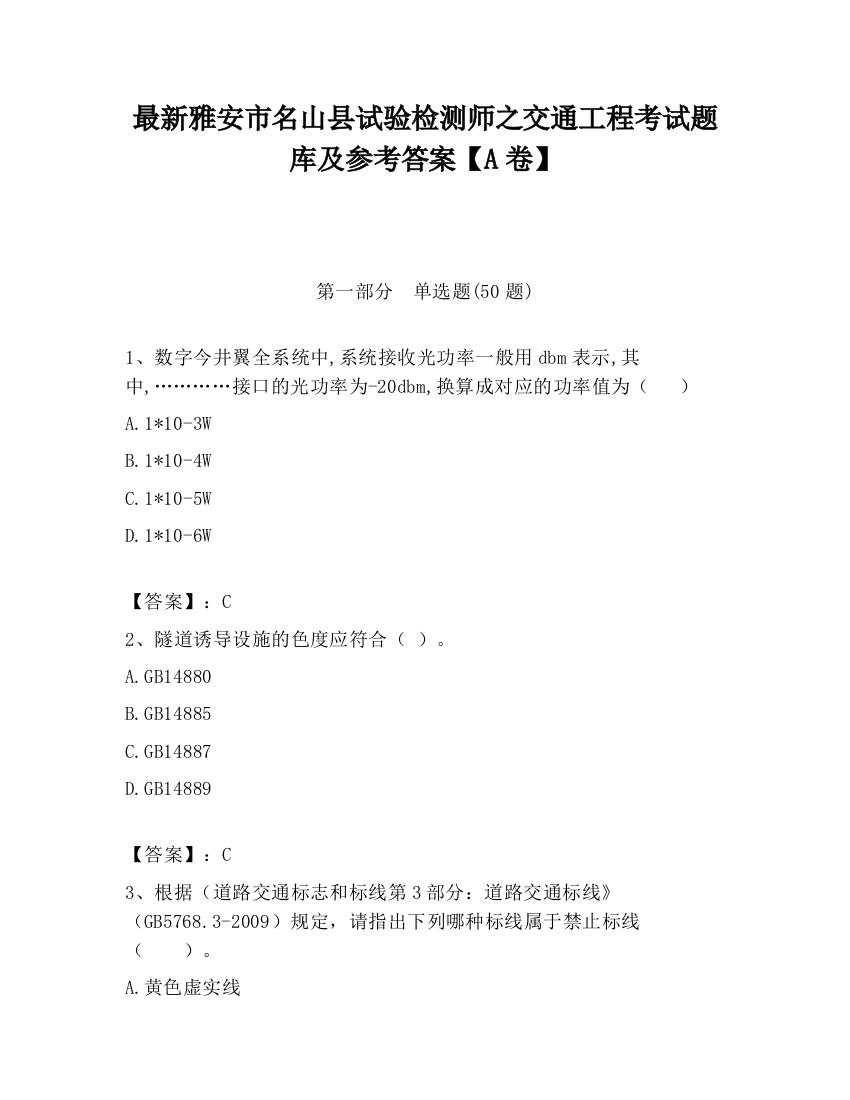 最新雅安市名山县试验检测师之交通工程考试题库及参考答案【A卷】

第一部分　单选题(50题)

1、数字今井翼全系统中,系统接收光功率一般用dbm表示,其中,…………接口的光功率为-20dbm,换算成对应的功率值为（　　）

A.1*10-3W

B.1*10-4W

C.1*10-5W

D.1*10-6W

【答案】：C

2、隧道诱导设施的色度应符合（ ）。

A.GB14880

B.GB14885

C.GB14887

D.GB14889

【答案】：C

3、根据（道路交通标志和标线第3部分：道路交通标线》（GB5768.3-2009）规定，请指出下列哪种标线属于禁止标线（　　）。

A.黄色虚实线